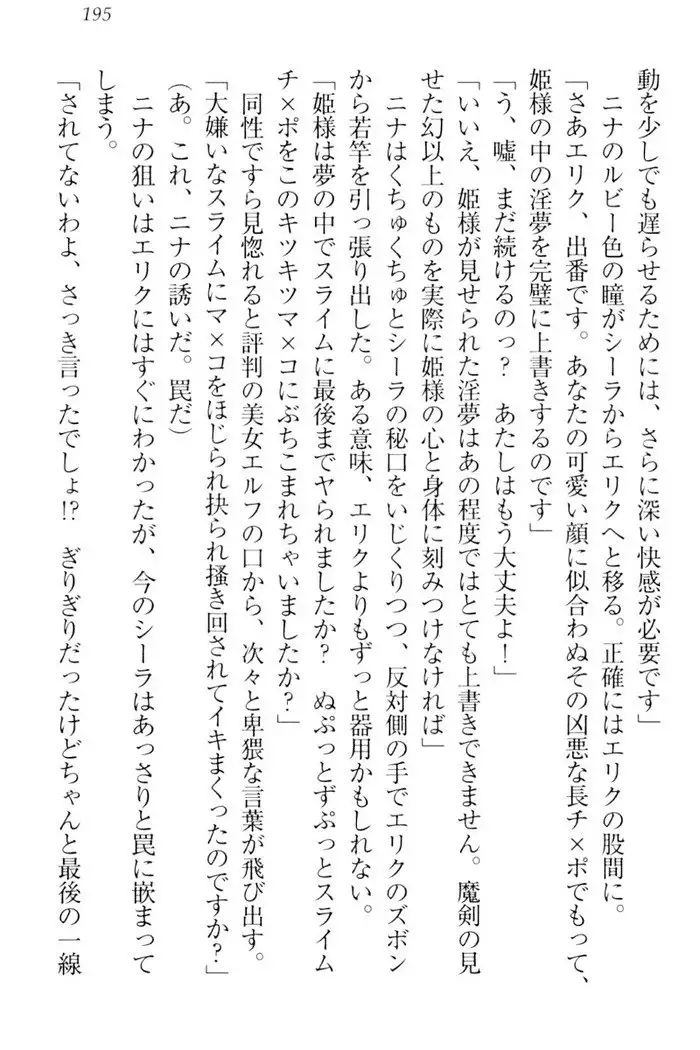 195

動を少しでも遅らせるためには、さらに深い快感が必要です」

ニナのルビー色の瞳がシーラからエリクへと移る。正確にはエリクの股間に。

「さあエリク、出番です。あなたの可愛い顔に似合わぬその凶悪な長チ×ポでもって、姫様の中の淫夢を完璧に上書きするのです」

「う、嘘、まだ続けるのっ？　あたしはもう大丈夫よ！」

「いいえ、姫様が見せられた淫夢はあの程度ではとても上書きできません。魔剣の見せた幻以上のものを実際に姫様の心と身体に刻みつけなければ」

ニナはくちゅくちゅとシーラの秘口をいじくりつつ、反対側の手でエリクのズボンから若竿を引っ張り出した。ある意味、エリクよりもずっと器用かもしれない。

「姫様は夢の中でスライムに最後までヤられましたか？　ぬぷっとずぷっとスライムチ×ポをこのキツキツマ×コにぶちこまれちゃいましたか？」

同性ですら見惚れると評判の美女エルフの口から、次々と卑猥な言葉が飛び出す。

「大嫌いなスライムにマ×コをほじられ抉られ掻き回されてイキまくったのですか？」

（あ。これ、ニナの誘いだ。罠だ）

ニナの狙いはエリクにはすぐにわかったが、今のシーラはあっさりと罠に嵌まってしまう。

「されてないわよ、さっき言ったでしょ!?　ぎりぎりだったけどちゃんと最後の一線